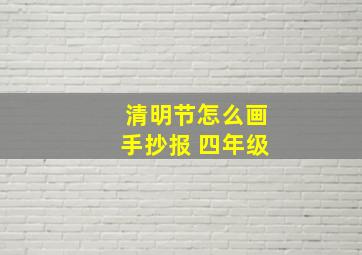 清明节怎么画
手抄报 四年级